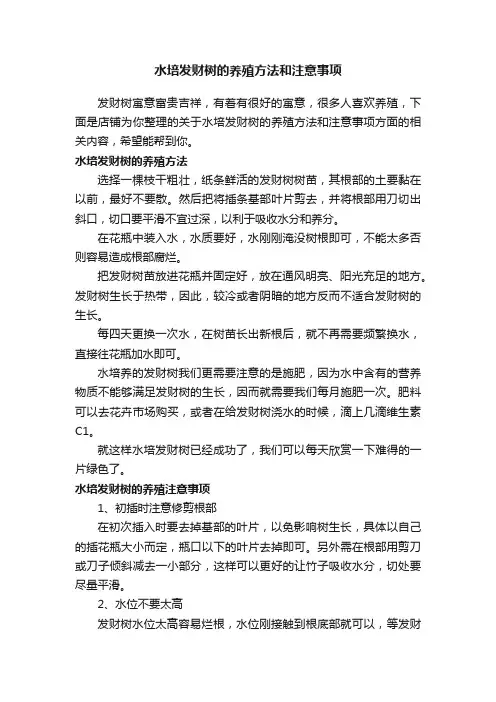 水培发财树的养殖方法和注意事项

发财树寓意富贵吉祥，有着有很好的寓意，很多人喜欢养殖，下面是店铺为你整理的关于水培发财树的养殖方法和注意事项方面的相关内容，希望能帮到你。

水培发财树的养殖方法

选择一棵枝干粗壮，纸条鲜活的发财树树苗，其根部的土要黏在以前，最好不要散。然后把将插条基部叶片剪去，并将根部用刀切出斜口，切口要平滑不宜过深，以利于吸收水分和养分。

在花瓶中装入水，水质要好，水刚刚淹没树根即可，不能太多否则容易造成根部腐烂。

把发财树苗放进花瓶并固定好，放在通风明亮、阳光充足的地方。发财树生长于热带，因此，较冷或者阴暗的地方反而不适合发财树的生长。

每四天更换一次水，在树苗长出新根后，就不再需要频繁换水，直接往花瓶加水即可。

水培养的发财树我们更需要注意的是施肥，因为水中含有的营养物质不能够满足发财树的生长，因而就需要我们每月施肥一次。肥料可以去花卉市场购买，或者在给发财树浇水的时候，滴上几滴维生素C1。

就这样水培发财树已经成功了，我们可以每天欣赏一下难得的一片绿色了。

水培发财树的养殖注意事项

1、初插时注意修剪根部

在初次插入时要去掉基部的叶片，以免影响树生长，具体以自己的插花瓶大小而定，瓶口以下的叶片去掉即可。另外需在根部用剪刀或刀子倾斜减去一小部分，这样可以更好的让竹子吸收水分，切处要尽量平滑。

2、水位不要太高

发财树水位太高容易烂根，水位刚接触到根底部就可以，等发财